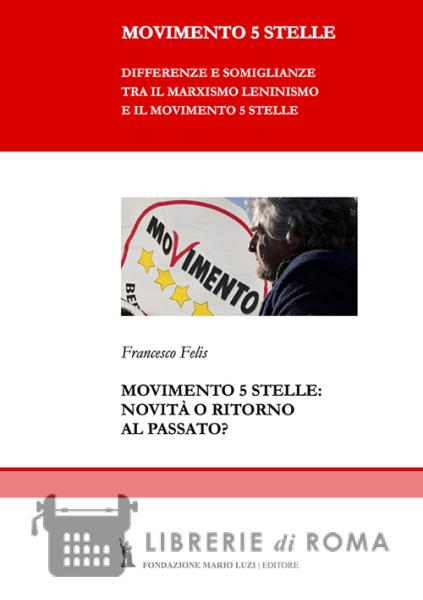 MOVIMENTO 5 STELLE

DIFFERENZE E SOMIGLIANZE TRA IL MARXISMO LENINISMO E IL MOVIMENTO 5 STELLE

MOVIMENTO

BE

Francesco Felis

MOVIMENTO 5 STELLE: NOVITÀ O RITORNO AL PASSATO?

LIBRERIE di ROMA

FONDAZIONE MARIO LUZI | EDITORE